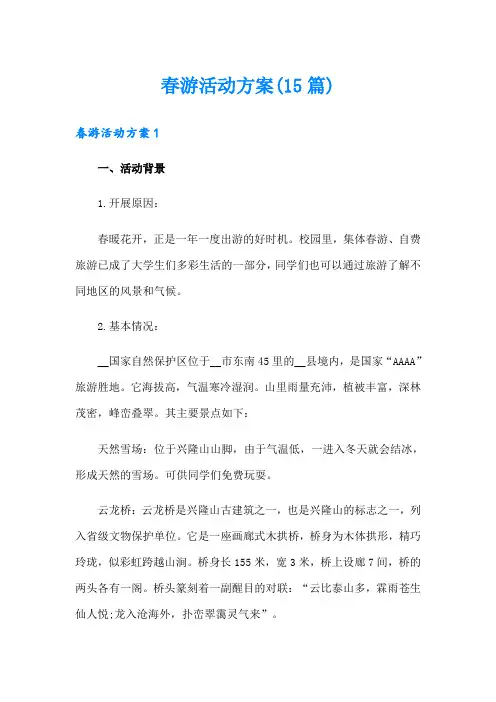 春游活动方案(15篇)

春游活动方案1

一、活动背景

1.开展原因：

春暖花开，正是一年一度出游的好时机。校园里，集体春游、自费旅游已成了大学生们多彩生活的一部分，同学们也可以通过旅游了解不同地区的风景和气候。

2.基本情况：

__国家自然保护区位于__市东南45里的__县境内，是国家“AAAA”旅游胜地。它海拔高，气温寒冷湿润。山里雨量充沛，植被丰富，深林茂密，峰峦叠翠。其主要景点如下：

天然雪场：位于兴隆山山脚，由于气温低，一进入冬天就会结冰，形成天然的雪场。可供同学们免费玩耍。

云龙桥：云龙桥是兴隆山古建筑之一，也是兴隆山的标志之一，列入省级文物保护单位。它是一座画廊式木拱桥，桥身为木体拱形，精巧玲珑，似彩虹跨越山涧。桥身长155米，宽3米，桥上设廊7间，桥的两头各有一阁。桥头篆刻着一副醒目的对联：“云比泰山多，霖雨苍生仙人悦;龙入沧海外，扑峦翠霭灵气来”。